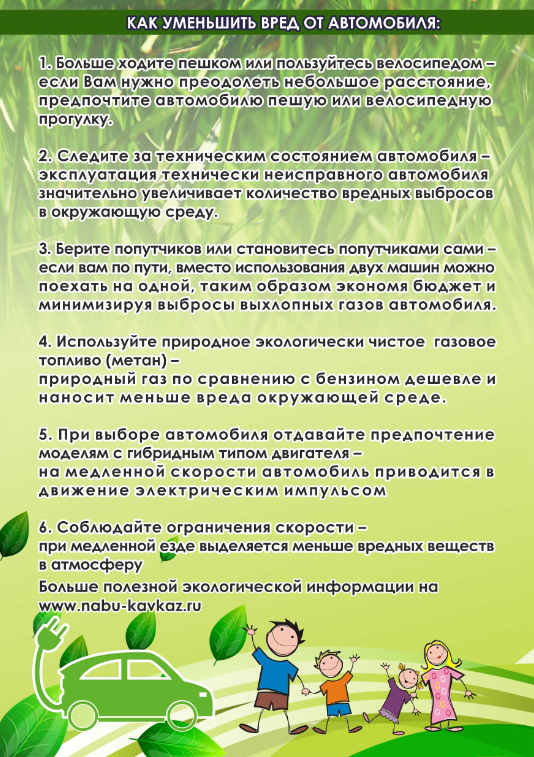 КАК УМЕНЬШИТЬ ВРЕД ОТ АВТОМОБИЛЯ:

1. Больше ходите пешком или пользуйтесь велосипедом – если Вам нужно преодолеть небольшое расстояние, предпочтите автомобилю пешую или велосипедную прогулку.

2. Следите за техническим состоянием автомобиля – эксплуатация технически неисправного автомобиля значительно увеличивает количество вредных выбросов в окружающую среду.

3. Берите попутчиков или становитесь попутчиками сами – если вам по пути, вместо использования двух машин можно поехать на одной, таким образом экономя бюджет и минимизируя выбросы выхлопных газов автомобиля.

4. Используйте природное экологически чистое газовое топливо (метан) –
природный газ по сравнению с бензином дешевле и наносит меньше вреда окружающей среде.

5. При выборе автомобиля отдавайте предпочтение моделям с гибридным типом двигателя –
на медленной скорости автомобиль приводится в движение электрическим импульсом

6. Соблюдайте ограничения скорости –
при медленной езде выделяется меньше вредных веществ в атмосферу

Больше полезной экологической информации на www.nabu-kavkaz.ru